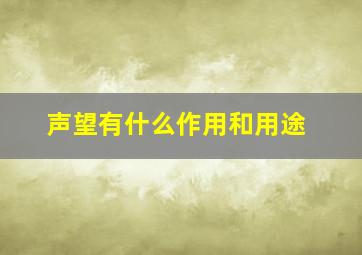 声望有什么作用和用途